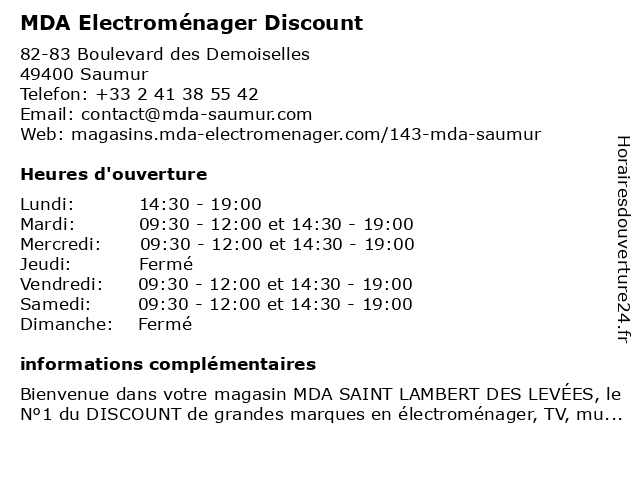 MDA Electroménager Discount

82-83 Boulevard des Demoiselles
49400 Saumur
Telefon: +33 2 41 38 55 42
Email: contact@mda-saumur.com
Web: magasins.mda-electromenager.com/143-mda-saumur

Heures d'ouverture

| | |
|---|---|
| Lundi: | 14:30 - 19:00 |
| Mardi: | 09:30 - 12:00 et 14:30 - 19:00 |
| Mercredi: | 09:30 - 12:00 et 14:30 - 19:00 |
| Jeudi: | Fermé |
| Vendredi: | 09:30 - 12:00 et 14:30 - 19:00 |
| Samedi: | 09:30 - 12:00 et 14:30 - 19:00 |
| Dimanche: | Fermé |

informations complémentaires

Bienvenue dans votre magasin MDA SAINT LAMBERT DES LEVÉES, le N°1 du DISCOUNT de grandes marques en électroménager, TV, mu...

Horairesdouverture24.fr